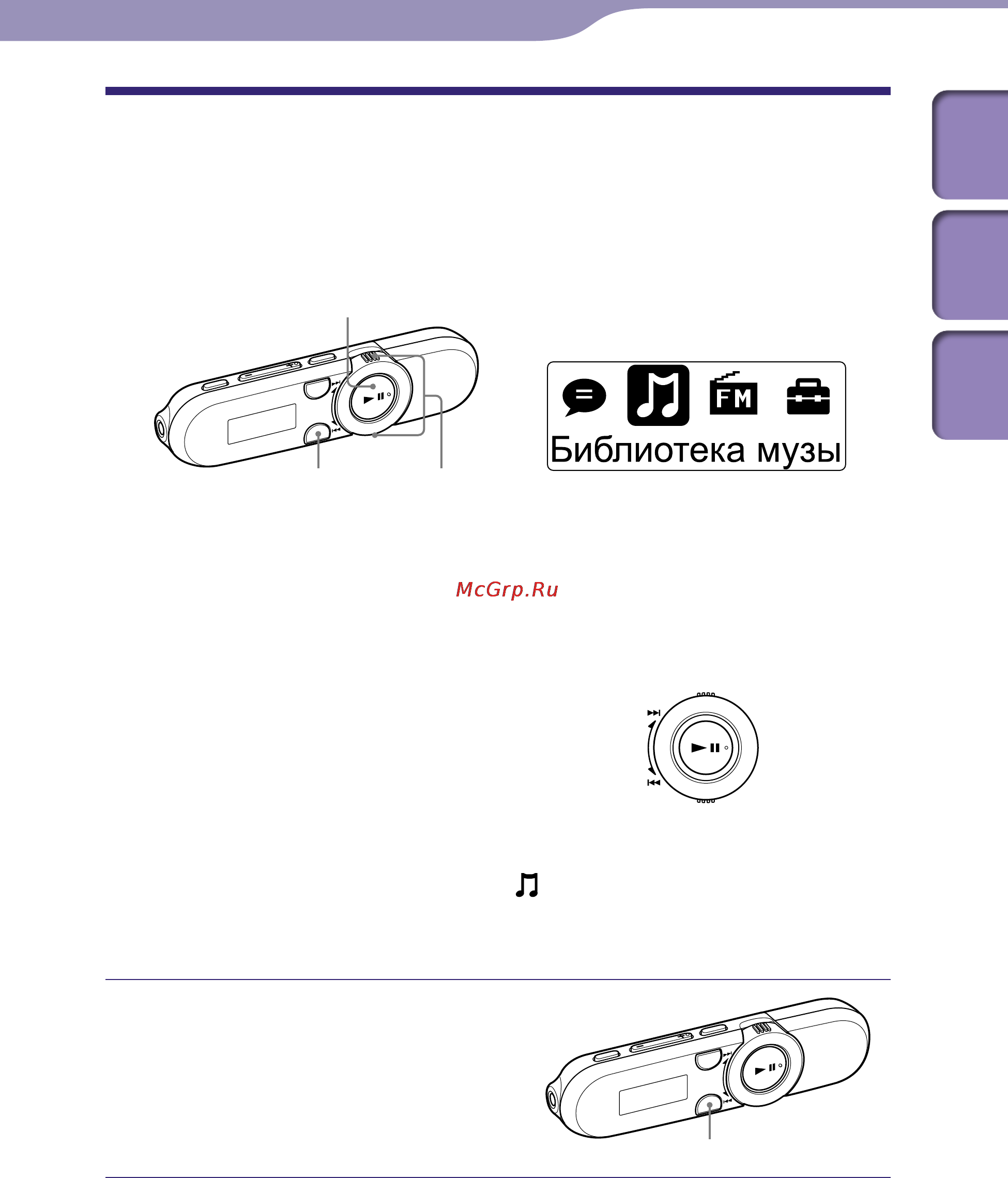 FM

Библиотека музы

McGrp.Ru